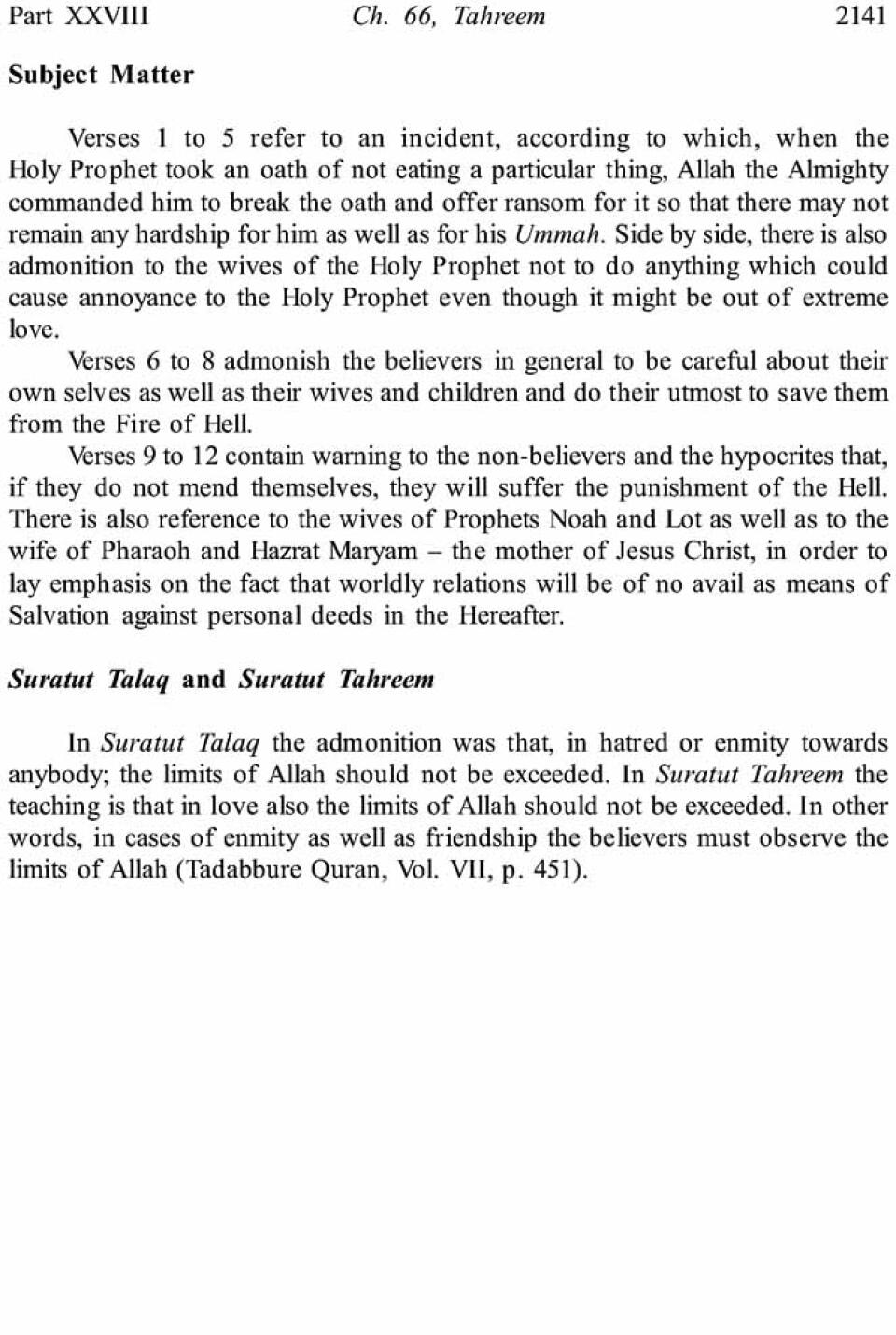 Part XXVIII Ch. 66, Tahreem 2141

Subject Matter

Verses 1 to 5 refer to an incident, according to which, when the Holy Prophet took an oath of not eating a particular thing, Allah the Almighty commanded him to break the oath and offer ransom for it so that there may not remain any hardship for him as well as for his Ummah. Side by side, there is also admonition to the wives of the Holy Prophet not to do anything which could cause annoyance to the Holy Prophet even though it might be out of extreme love.

Verses 6 to 8 admonish the believers in general to be careful about their own selves as well as their wives and children and do their utmost to save them from the Fire of Hell.

Verses 9 to 12 contain warning to the non-believers and the hypocrites that, if they do not mend themselves, they will suffer the punishment of the Hell. There is also reference to the wives of Prophets Noah and Lot as well as to the wife of Pharaoh and Hazrat Maryam – the mother of Jesus Christ, in order to lay emphasis on the fact that worldly relations will be of no avail as means of Salvation against personal deeds in the Hereafter.

Suratut Talaq and Suratut Tahreem

In Suratut Talaq the admonition was that, in hatred or enmity towards anybody; the limits of Allah should not be exceeded. In Suratut Tahreem the teaching is that in love also the limits of Allah should not be exceeded. In other words, in cases of enmity as well as friendship the believers must observe the limits of Allah (Tadabbure Quran, Vol. VII, p. 451).